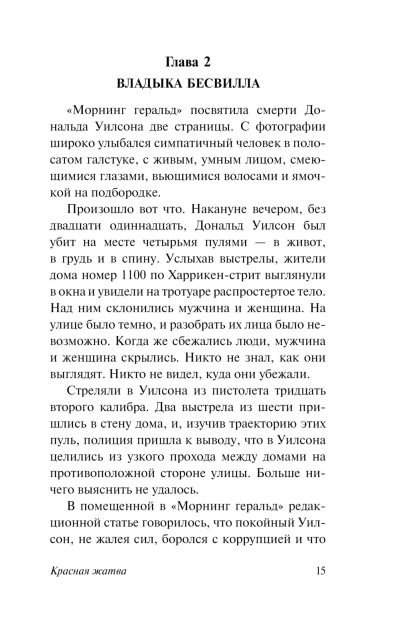 Глава 2
ВЛАДЫКА БЕСВИЛЛА

«Морнинг геральд» посвятила смерти Дональда Уилсона две страницы. С фотографии широко улыбался симпатичный человек в полосатом галстуке, с живым, умным лицом, смеющимися глазами, вьющимися волосами и ямочкой на подбородке.

Произошло вот что. Накануне вечером, без двадцати одиннадцать, Дональд Уилсон был убит на месте четырьмя пулями — в живот, в грудь и в спину. Услыхав выстрелы, жители дома номер 1100 по Харрикен-стрит выглянули в окна и увидели на тротуаре распростертое тело. Над ним склонились мужчина и женщина. На улице было темно, и разобрать их лица было невозможно. Когда же сбежались люди, мужчина и женщина скрылись. Никто не знал, как они выглядят. Никто не видел, куда они убежали.

Стреляли в Уилсона из пистолета тридцать второго калибра. Два выстрела из шести пришлись в стену дома, и, изучив траекторию этих пуль, полиция пришла к выводу, что в Уилсона целились из узкого прохода между домами на противоположной стороне улицы. Больше ничего выяснить не удалось.

В помещенной в «Морнинг геральд» редакционной статье говорилось, что покойный Уилсон, не жалея сил, боролся с коррупцией и что

Красная жатва 15